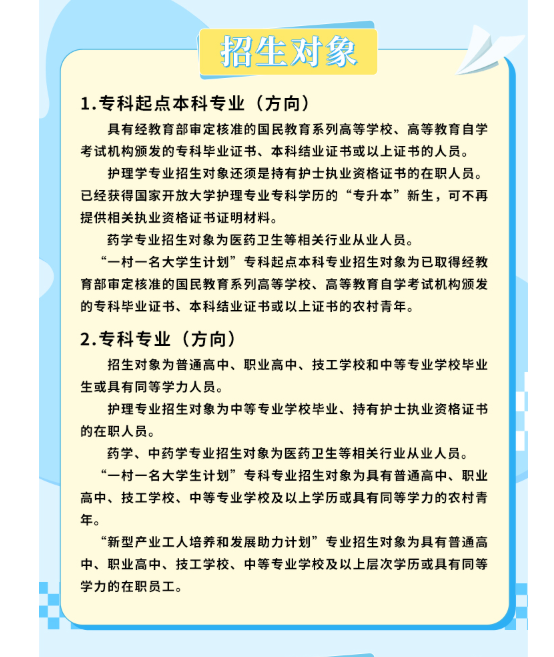 招生对象

1.专科起点本科专业（方向）

具有经教育部审定核准的国民教育系列高等学校、高等教育自学考试机构颁发的专科毕业证书、本科结业证书或以上证书的人员。

护理学专业招生对象还须是持有护士执业资格证书的在职人员。已经获得国家开放大学护理专业专科学历的“专升本”新生，可不再提供相关执业资格证书证明材料。

药学专业招生对象为医药卫生等相关行业从业人员。

“一村一名大学生计划”专科起点本科专业招生对象为已取得经教育部审定核准的国民教育系列高等学校、高等教育自学考试机构颁发的专科毕业证书、本科结业证书或以上证书的农村青年。

2.专科专业（方向）

招生对象为普通高中、职业高中、技工学校和中等专业学校毕业生或具有同等学力人员。

护理专业招生对象为中等专业学校毕业、持有护士执业资格证书的在职人员。

药学、中药学专业招生对象为医药卫生等相关行业从业人员。

“一村一名大学生计划”专科专业招生对象为具有普通高中、职业高中、技工学校、中等专业学校及以上学历或具有同等学力的农村青年。

“新型产业工人培养和发展助力计划”专业招生对象为具有普通高中、职业高中、技工学校、中等专业学校及以上层次学历或具有同等学力的在职员工。